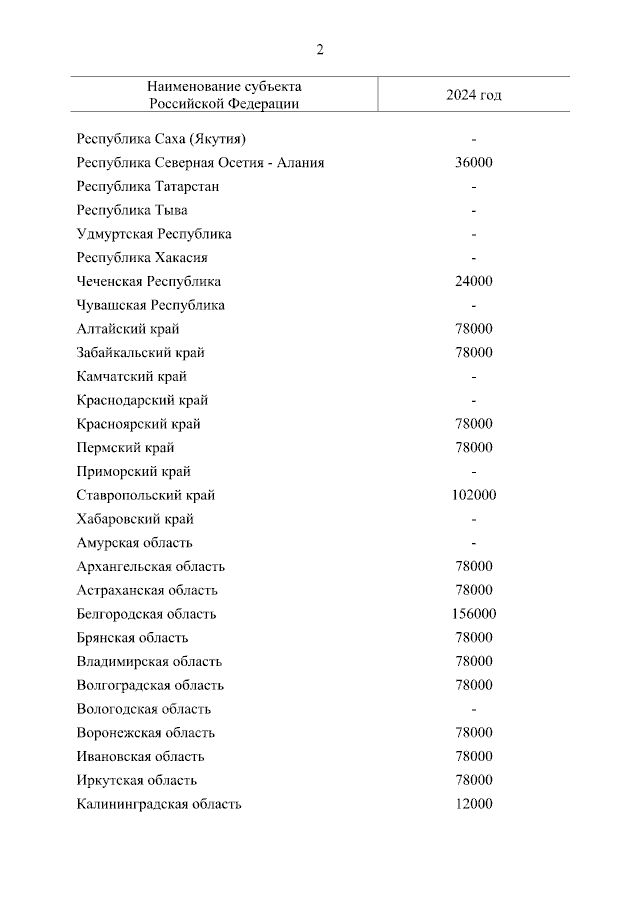 2

| Наименование субъекта Российской Федерации | 2024 год |
|---|---|
| Республика Саха (Якутия) | - |
| Республика Северная Осетия - Алания | 36000 |
| Республика Татарстан | - |
| Республика Тыва | - |
| Удмуртская Республика | - |
| Республика Хакасия | - |
| Чеченская Республика | 24000 |
| Чувашская Республика | - |
| Алтайский край | 78000 |
| Забайкальский край | 78000 |
| Камчатский край | - |
| Краснодарский край | - |
| Красноярский край | 78000 |
| Пермский край | 78000 |
| Приморский край | - |
| Ставропольский край | 102000 |
| Хабаровский край | - |
| Амурская область | - |
| Архангельская область | 78000 |
| Астраханская область | 78000 |
| Белгородская область | 156000 |
| Брянская область | 78000 |
| Владимирская область | 78000 |
| Волгоградская область | 78000 |
| Вологодская область | - |
| Воронежская область | 78000 |
| Ивановская область | 78000 |
| Иркутская область | 78000 |
| Калининградская область | 12000 |